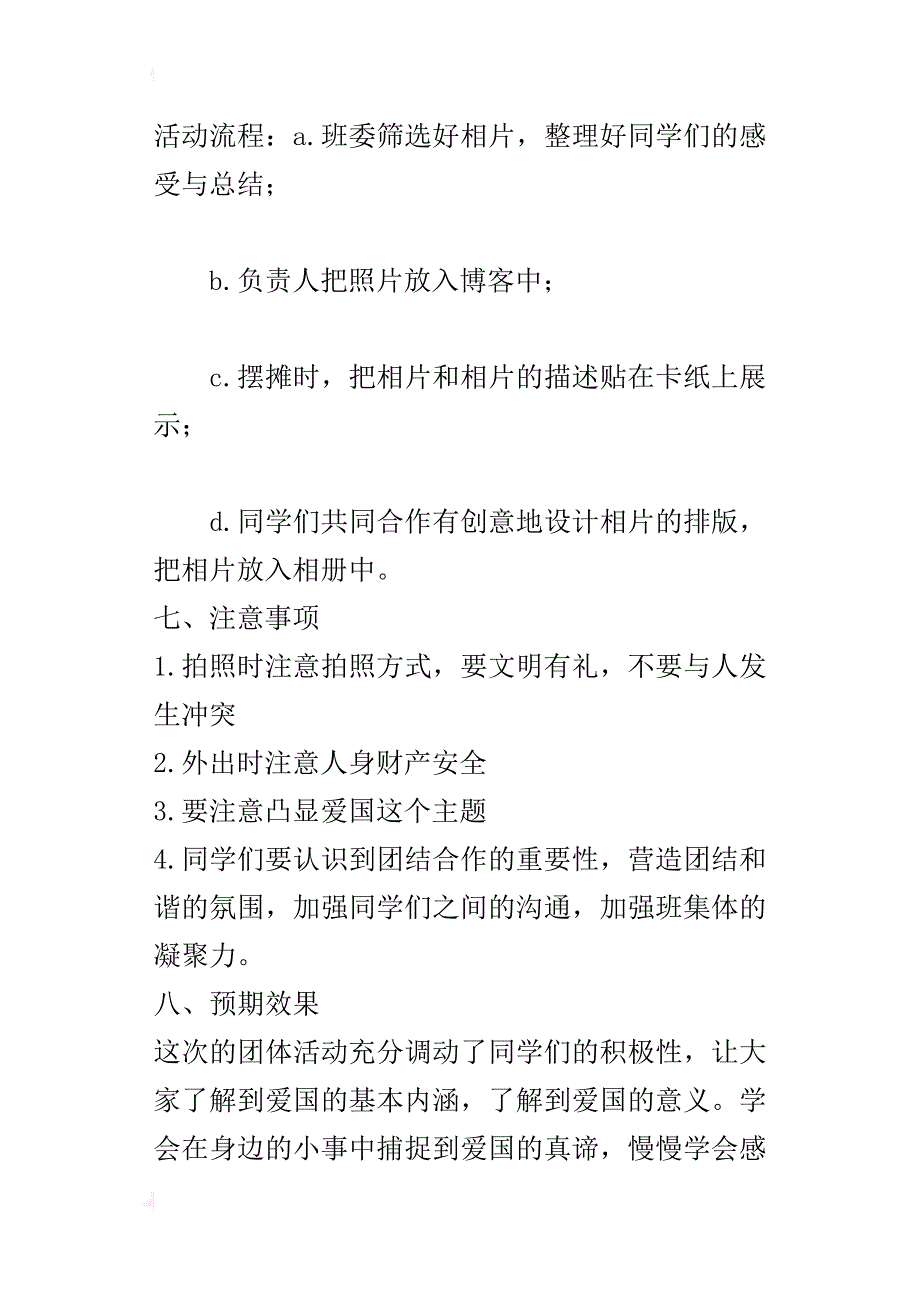 活动流程：a.班委筛选好相片，整理好同学们的感受与总结；

b.负责人把照片放入博客中；

c.摆摊时，把相片和相片的描述贴在卡纸上展示；

d.同学们共同合作有创意地设计相片的排版，把相片放入相册中。
七、注意事项
1.拍照时注意拍照方式，要文明有礼，不要与人发生冲突
2.外出时注意人身财产安全
3.要注意凸显爱国这个主题
4.同学们要认识到团结合作的重要性，营造团结和谐的氛围，加强同学们之间的沟通，加强班集体的凝聚力。
八、预期效果
这次的团体活动充分调动了同学们的积极性，让大家了解到爱国的基本内涵，了解到爱国的意义。学会在身边的小事中捕捉到爱国的真谛，慢慢学会感